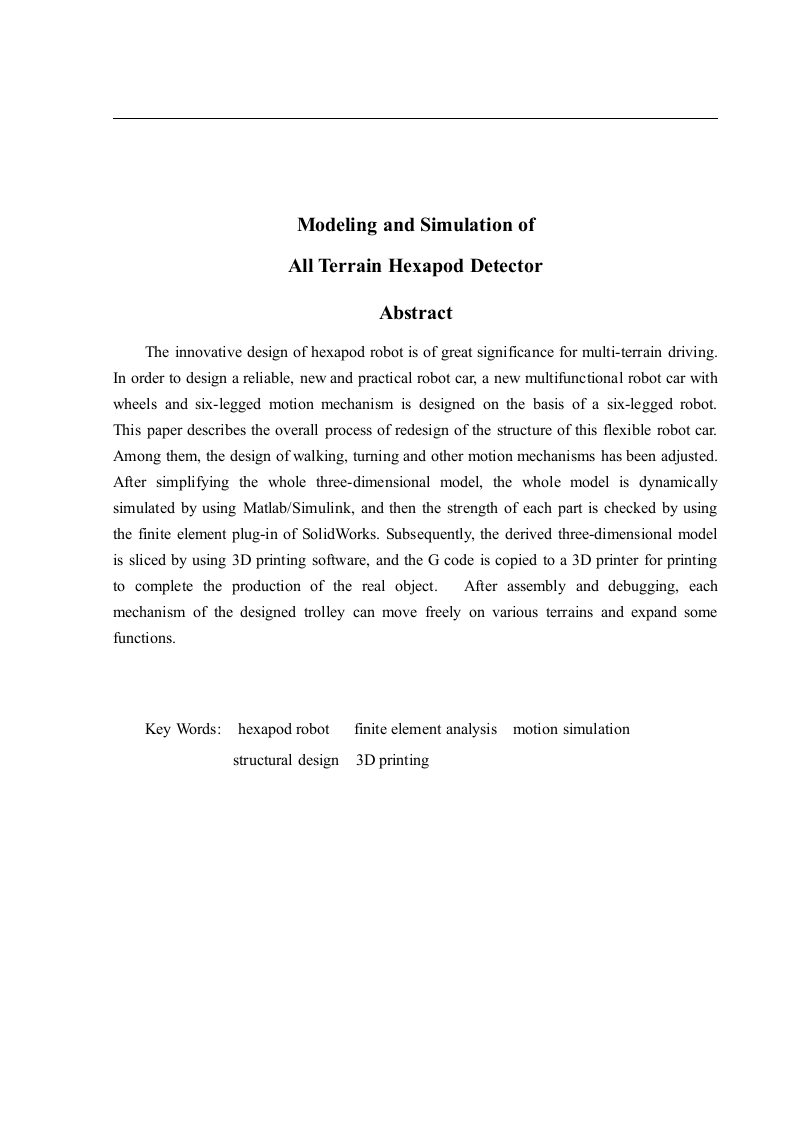 Modeling and Simulation of

All Terrain Hexapod Detector

Abstract

The innovative design of hexapod robot is of great significance for multi-terrain driving. In order to design a reliable, new and practical robot car, a new multifunctional robot car with wheels and six-legged motion mechanism is designed on the basis of a six-legged robot. This paper describes the overall process of redesign of the structure of this flexible robot car. Among them, the design of walking, turning and other motion mechanisms has been adjusted. After simplifying the whole three-dimensional model, the whole model is dynamically simulated by using Matlab/Simulink, and then the strength of each part is checked by using the finite element plug-in of SolidWorks. Subsequently, the derived three-dimensional model is sliced by using 3D printing software, and the G code is copied to a 3D printer for printing to complete the production of the real object. After assembly and debugging, each mechanism of the designed trolley can move freely on various terrains and expand some functions.

Key Words: hexapod robot finite element analysis motion simulation structural design 3D printing